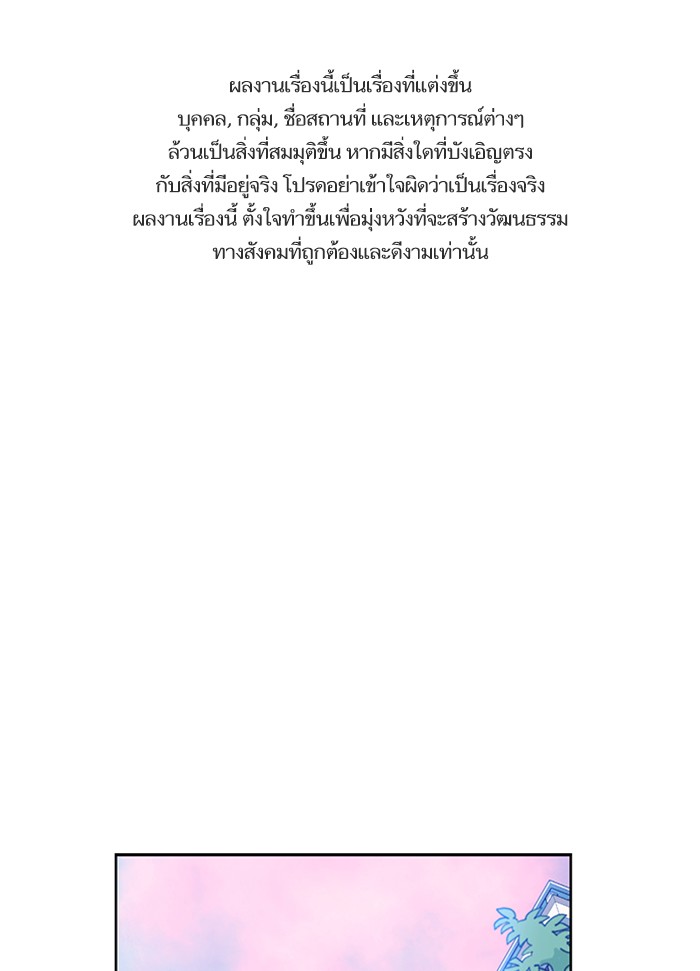 ผลงานเรื่องนี้เป็นเรื่องที่แต่งขึ้น
บุคคล, กลุ่ม, ชื่อสถานที่ และเหตุการณ์ต่างๆ
ล้วนเป็นสิ่งที่สมมุติขึ้น หากมีสิ่งใดที่บังเอิญตรง
กับสิ่งที่มีอยู่จริง โปรดอย่าเข้าใจผิดว่าเป็นเรื่องจริง
ผลงานเรื่องนี้ ตั้งใจทำขึ้นเพื่อมุ่งหวังที่จะสร้างวัฒนธรรม
ทางสังคมที่ถูกต้องและดีงามเท่านั้น